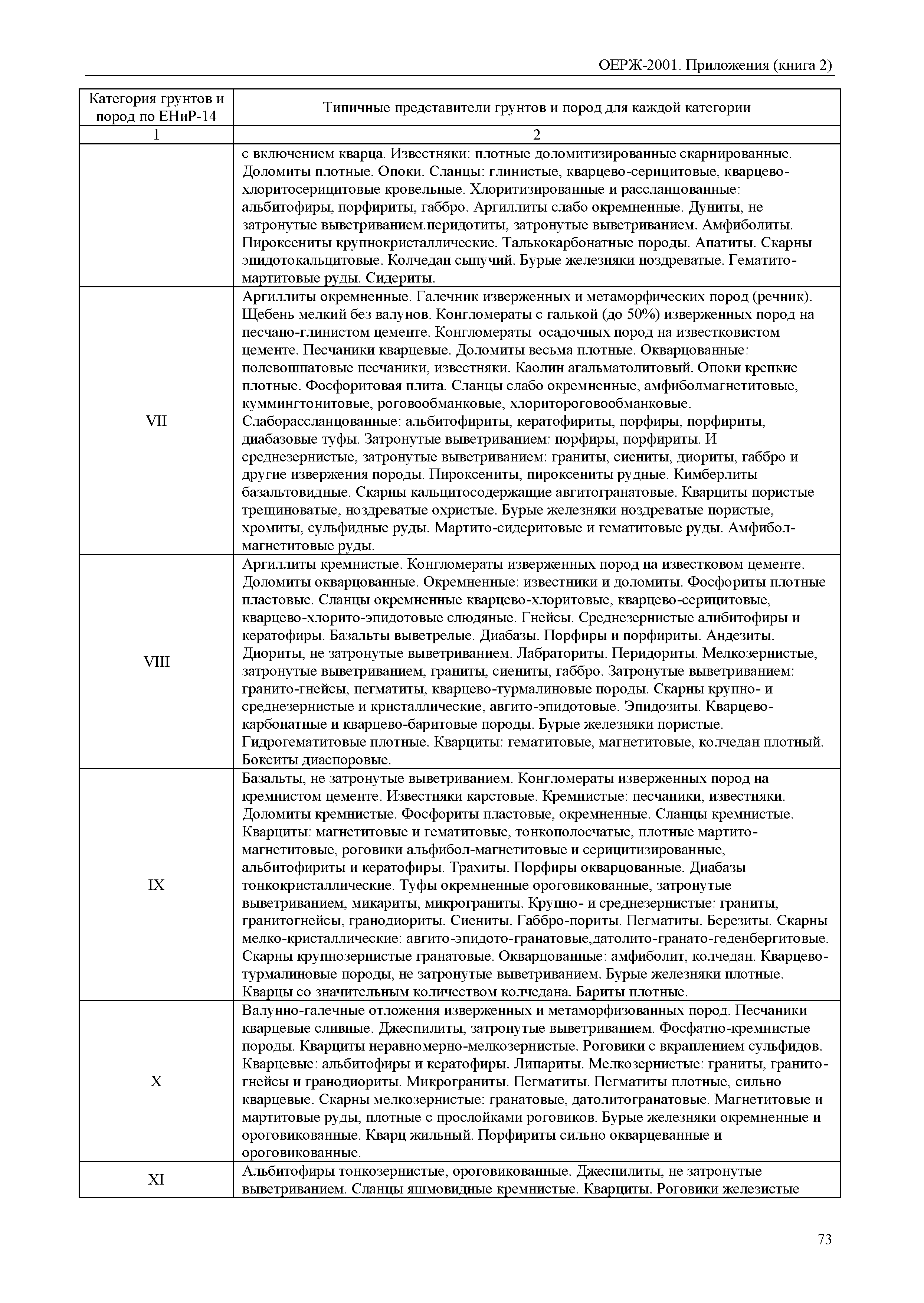 ОЕРЖ-2001. Приложения (книга 2)

| Категория грунтов и пород по ЕНиР-14 | Типичные представители грунтов и пород для каждой категории |
|---|---|
| 1 | 2 |
| | с включением кварца. Известняки: плотные доломитизированные скарнированные. Доломиты плотные. Опоки. Сланцы: глинистые, кварцево-серицитовые, кварцево-хлоритосерицитовые кровельные. Хлоритизированные и рассланцованные: альбитофиры, порфириты, габбро. Аргиллиты слабо окремненные. Дуниты, не затронутые выветриванием.перидотиты, затронутые выветриванием. Амфиболиты. Пироксениты крупнокристаллические. Талькокарбонатные породы. Апатиты. Скарны эпидотокальцитовые. Колчедан сыпучий. Бурые железняки ноздреватые. Гематито-мартитовые руды. Сидериты. |
| VII | Аргиллиты окремненные. Галечник изверженных и метаморфических пород (речник). Щебень мелкий без валунов. Конгломераты с галькой (до 50%) изверженных пород на песчано-глинистом цементе. Конгломераты осадочных пород на известковистом цементе. Песчаники кварцевые. Доломиты весьма плотные. Окварцованные: полевошпатовые песчаники, известняки. Каолин агальматолитовый. Опоки крепкие плотные. Фосфоритовая плита. Сланцы слабо окремненные, амфиболмагнетитовые, куммингтонитовые, роговообманковые, хлоритороговообманковые. Слаборассланцованные: альбитофириты, кератофириты, порфиры, порфириты, диабазовые туфы. Затронутые выветриванием: порфиры, порфириты. И среднезернистые, затронутые выветриванием: граниты, сиениты, диориты, габбро и другие извержения породы. Пироксениты, пироксениты рудные. Кимберлиты базальтовидные. Скарны кальцитосодержащие авгитогранатовые. Кварциты пористые трещиноватые, ноздреватые охристые. Бурые железняки ноздреватые пористые, хромиты, сульфидные руды. Мартито-сидеритовые и гематитовые руды. Амфибол-магнетитовые руды. |
| VIII | Аргиллиты кремнистые. Конгломераты изверженных пород на известковом цементе. Доломиты окварцованные. Окремненные: известники и доломиты. Фосфориты плотные пластовые. Сланцы окремненные кварцево-хлоритовые, кварцево-серицитовые, кварцево-хлорито-эпидотовые слюдяные. Гнейсы. Среднезернистые алибитофиры и кератофиры. Базальты выветрелые. Диабазы. Порфиры и порфириты. Андезиты. Диориты, не затронутые выветриванием. Лабраториты. Перидориты. Мелкозернистые, затронутые выветриванием, граниты, сиениты, габбро. Затронутые выветриванием: гранито-гнейсы, пегматиты, кварцево-турмалиновые породы. Скарны крупно- и среднезернистые и кристаллические, авгито-эпидотовые. Эпидозиты. Кварцево-карбонатные и кварцево-баритовые породы. Бурые железняки пористые. Гидрогематитовые плотные. Кварциты: гематитовые, магнетитовые, колчедан плотный. Бокситы диаспоровые. |
| IX | Базальты, не затронутые выветриванием. Конгломераты изверженных пород на кремнистом цементе. Известняки карстовые. Кремнистые: песчаники, известняки. Доломиты кремнистые. Фосфориты пластовые, окремненные. Сланцы кремнистые. Кварциты: магнетитовые и гематитовые, тонкополосчатые, плотные мартито-магнетитовые, роговики альфибол-магнетитовые и серицитизированные, альбитофириты и кератофиры. Трахиты. Порфиры окварцованные. Диабазы тонкокристаллические. Туфы окремненные ороговикованные, затронутые выветриванием, микариты, микрограниты. Крупно- и среднезернистые: граниты, гранитогнейсы, гранодиориты. Сиениты. Габбро-пориты. Пегматиты. Березиты. Скарны мелко-кристаллические: авгито-эпидото-гранатовые,датолито-гранато-геденбергитовые. Скарны крупнозернистые гранатовые. Окварцованные: амфиболит, колчедан. Кварцево-турмалиновые породы, не затронутые выветриванием. Бурые железняки плотные. Кварцы со значительным количеством колчедана. Бариты плотные. |
| X | Валунно-галечные отложения изверженных и метаморфизованных пород. Песчаники кварцевые сливные. Джеспилиты, затронутые выветриванием. Фосфатно-кремнистые породы. Кварциты неравномерно-мелкозернистые. Роговики с вкраплением сульфидов. Кварцевые: альбитофиры и кератофиры. Липариты. Мелкозернистые: граниты, гранито-гнейсы и гранодиориты. Микрограниты. Пегматиты. Пегматиты плотные, сильно кварцевые. Скарны мелкозернистые: гранатовые, датолитогранатовые. Магнетитовые и мартитовые руды, плотные с прослойками роговиков. Бурые железняки окремненные и ороговикованные. Кварц жильный. Порфириты сильно окварцеванные и ороговикованные. |
| XI | Альбитофиры тонкозернистые, ороговикованные. Джеспилиты, не затронутые выветриванием. Сланцы яшмовидные кремнистые. Кварциты. Роговики железистые |

73